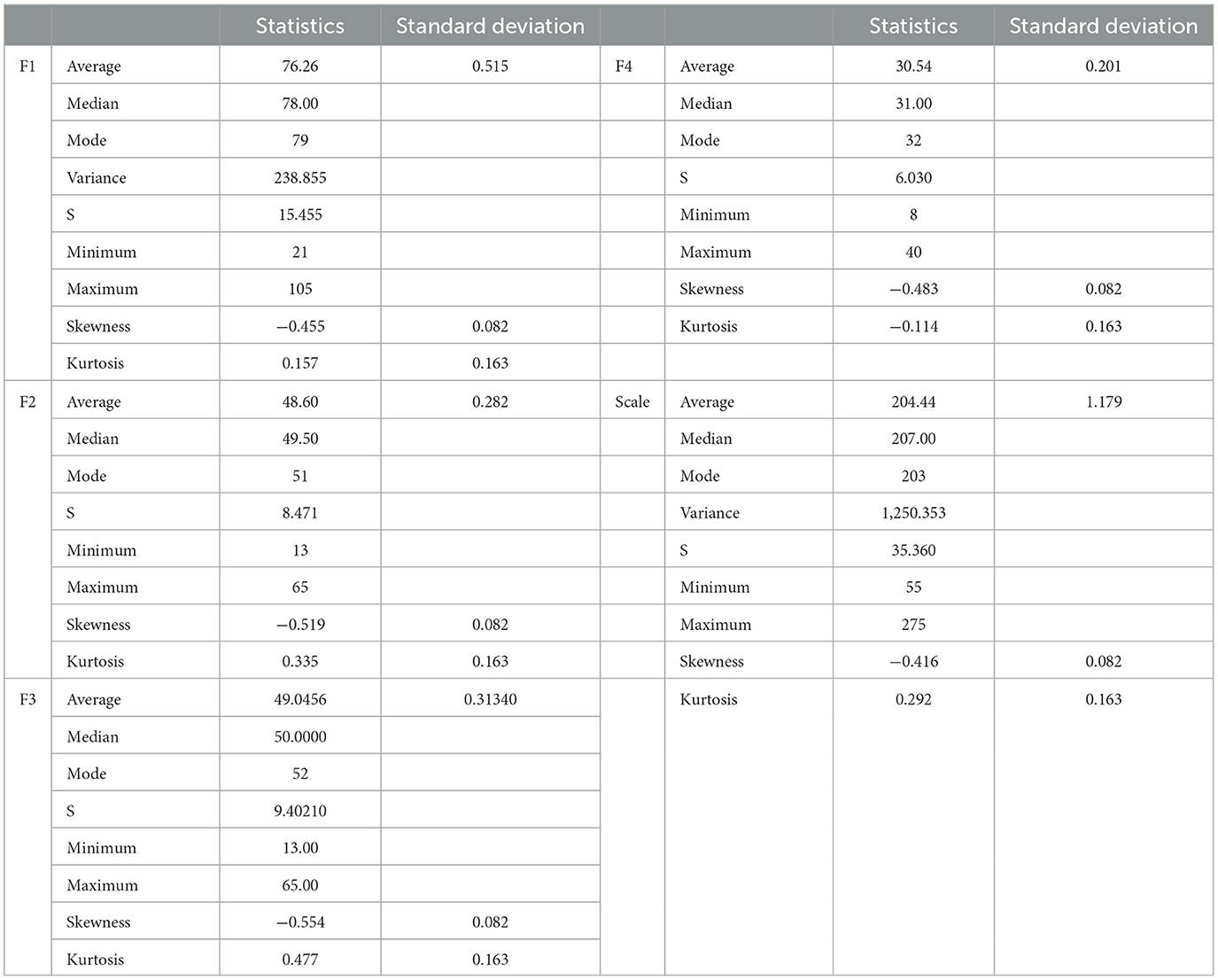 | | | Statistics | Standard deviation | | | Statistics | Standard deviation |
|---|---|---|---|---|---|---|---|
| F1 | Average | 76.26 | 0.515 | F4 | Average | 30.54 | 0.201 |
| | Median | 78.00 | | | Median | 31.00 | |
| | Mode | 79 | | | Mode | 32 | |
| | Variance | 238.855 | | | S | 6.030 | |
| | S | 15.455 | | | Minimum | 8 | |
| | Minimum | 21 | | | Maximum | 40 | |
| | Maximum | 105 | | | Skewness | −0.483 | 0.082 |
| | Skewness | −0.455 | 0.082 | | Kurtosis | −0.114 | 0.163 |
| | Kurtosis | 0.157 | 0.163 | | | | |
| F2 | Average | 48.60 | 0.282 | Scale | Average | 204.44 | 1.179 |
| | Median | 49.50 | | | Median | 207.00 | |
| | Mode | 51 | | | Mode | 203 | |
| | S | 8.471 | | | Variance | 1,250.353 | |
| | Minimum | 13 | | | S | 35.360 | |
| | Maximum | 65 | | | Minimum | 55 | |
| | Skewness | −0.519 | 0.082 | | Maximum | 275 | |
| | Kurtosis | 0.335 | 0.163 | | Skewness | −0.416 | 0.082 |
| F3 | Average | 49.0456 | 0.31340 | | Kurtosis | 0.292 | 0.163 |
| | Median | 50.0000 | | | | | |
| | Mode | 52 | | | | | |
| | S | 9.40210 | | | | | |
| | Minimum | 13.00 | | | | | |
| | Maximum | 65.00 | | | | | |
| | Skewness | −0.554 | 0.082 | | | | |
| | Kurtosis | 0.477 | 0.163 | | | | |